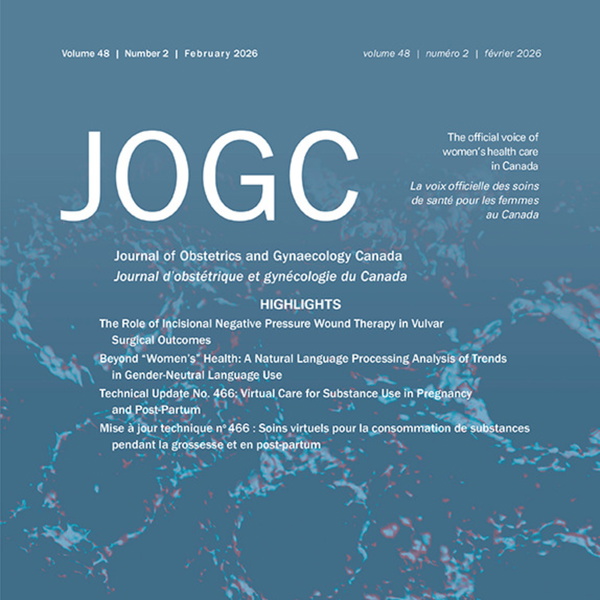 Volume 48 | Number 2 | February 2026

volume 48 | numéro 2 | février 2026

JOGC

The official voice of women's health care in Canada

La voix officielle des soins de santé pour les femmes au Canada

Journal of Obstetrics and Gynaecology Canada

Journal d'obstétrique et gynécologie du Canada

HIGHLIGHTS

The Role of Incisional Negative Pressure Wound Therapy in Vulvar Surgical Outcomes

Beyond "Women's" Health: A Natural Language Processing Analysis of Trends in Gender-Neutral Language Use

Technical Update No. 466: Virtual Care for Substance Use in Pregnancy and Post-Partum

Mise à jour technique nº 466 : Soins virtuels pour la consommation de substances pendant la grossesse et en post-partum